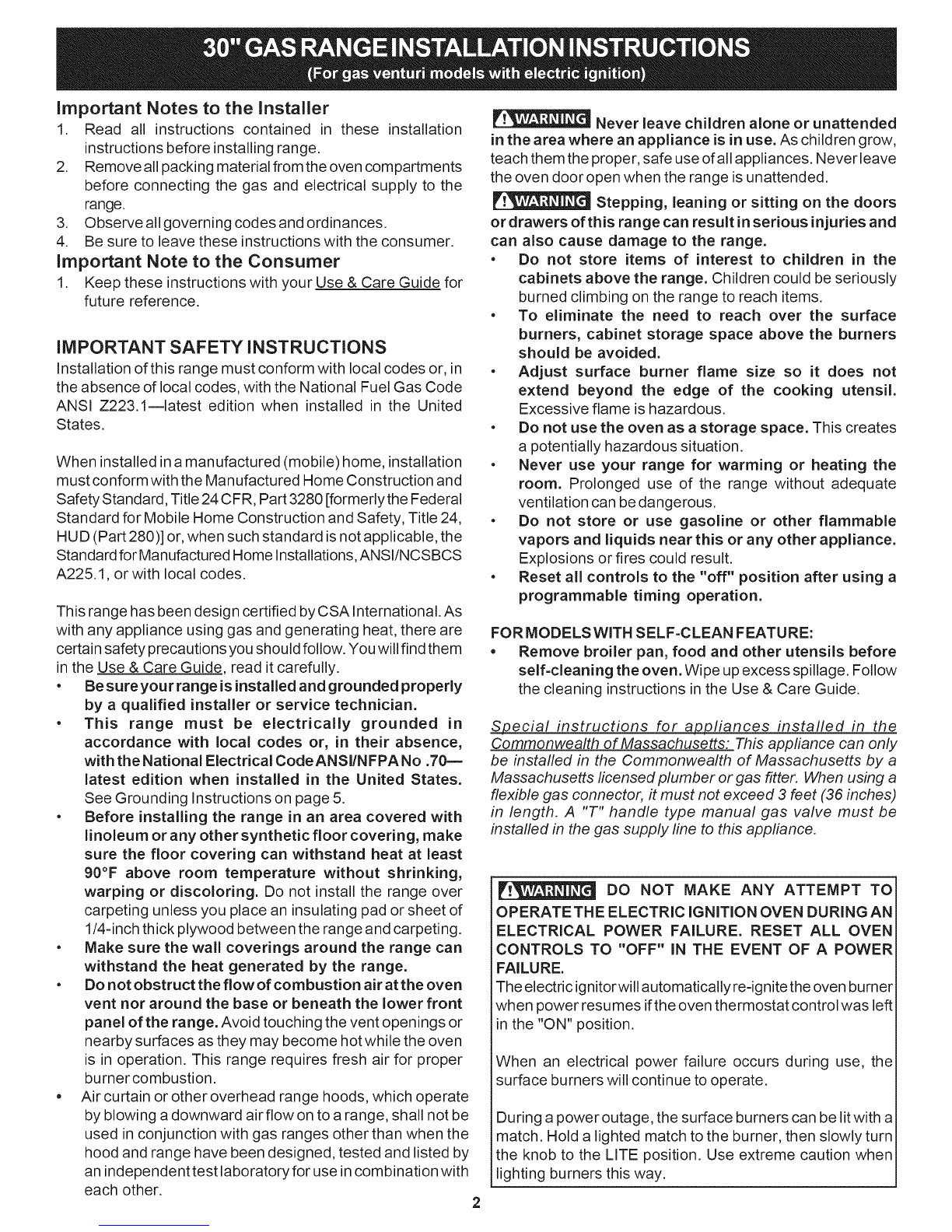 30" GAS RANGE INSTALLATION INSTRUCTIONS
(For gas venturi models with electric ignition)

Important Notes to the Installer
1. Read all instructions contained in these installation instructions before installing range.
2. Remove all packing material from the oven compartments before connecting the gas and electrical supply to the range.
3. Observe all governing codes and ordinances.
4. Be sure to leave these instructions with the consumer.

Important Note to the Consumer
1. Keep these instructions with your Use & Care Guide for future reference.

IMPORTANT SAFETY INSTRUCTIONS
Installation of this range must conform with local codes or, in the absence of local codes, with the National Fuel Gas Code ANSI Z223.1—latest edition when installed in the United States.

When installed in a manufactured (mobile) home, installation must conform with the Manufactured Home Construction and Safety Standard, Title 24 CFR, Part 3280 [formerly the Federal Standard for Mobile Home Construction and Safety, Title 24, HUD (Part 280)] or, when such standard is not applicable, the Standard for Manufactured Home Installations, ANSI/NCSBCS A225.1, or with local codes.

This range has been design certified by CSA International. As with any appliance using gas and generating heat, there are certain safety precautions you should follow. You will find them in the Use & Care Guide, read it carefully.
• Be sure your range is installed and grounded properly by a qualified installer or service technician.
• This range must be electrically grounded in accordance with local codes or, in their absence, with the National Electrical Code ANSI/NFPA No .70—latest edition when installed in the United States. See Grounding Instructions on page 5.
• Before installing the range in an area covered with linoleum or any other synthetic floor covering, make sure the floor covering can withstand heat at least 90°F above room temperature without shrinking, warping or discoloring. Do not install the range over carpeting unless you place an insulating pad or sheet of 1/4-inch thick plywood between the range and carpeting.
• Make sure the wall coverings around the range can withstand the heat generated by the range.
• Do not obstruct the flow of combustion air at the oven vent nor around the base or beneath the lower front panel of the range. Avoid touching the vent openings or nearby surfaces as they may become hot while the oven is in operation. This range requires fresh air for proper burner combustion.
• Air curtain or other overhead range hoods, which operate by blowing a downward air flow on to a range, shall not be used in conjunction with gas ranges other than when the hood and range have been designed, tested and listed by an independent test laboratory for use in combination with each other.

WARNING Never leave children alone or unattended in the area where an appliance is in use. As children grow, teach them the proper, safe use of all appliances. Never leave the oven door open when the range is unattended.

WARNING Stepping, leaning or sitting on the doors or drawers of this range can result in serious injuries and can also cause damage to the range.
• Do not store items of interest to children in the cabinets above the range. Children could be seriously burned climbing on the range to reach items.
• To eliminate the need to reach over the surface burners, cabinet storage space above the burners should be avoided.
• Adjust surface burner flame size so it does not extend beyond the edge of the cooking utensil. Excessive flame is hazardous.
• Do not use the oven as a storage space. This creates a potentially hazardous situation.
• Never use your range for warming or heating the room. Prolonged use of the range without adequate ventilation can be dangerous.
• Do not store or use gasoline or other flammable vapors and liquids near this or any other appliance. Explosions or fires could result.
• Reset all controls to the "off" position after using a programmable timing operation.

FOR MODELS WITH SELF-CLEAN FEATURE:
• Remove broiler pan, food and other utensils before self-cleaning the oven. Wipe up excess spillage. Follow the cleaning instructions in the Use & Care Guide.

Special instructions for appliances installed in the Commonwealth of Massachusetts: This appliance can only be installed in the Commonwealth of Massachusetts by a Massachusetts licensed plumber or gas fitter. When using a flexible gas connector, it must not exceed 3 feet (36 inches) in length. A "T" handle type manual gas valve must be installed in the gas supply line to this appliance.

WARNING DO NOT MAKE ANY ATTEMPT TO OPERATE THE ELECTRIC IGNITION OVEN DURING AN ELECTRICAL POWER FAILURE. RESET ALL OVEN CONTROLS TO "OFF" IN THE EVENT OF A POWER FAILURE.
The electric ignitor will automatically re-ignite the oven burner when power resumes if the oven thermostat control was left in the "ON" position.

When an electrical power failure occurs during use, the surface burners will continue to operate.

During a power outage, the surface burners can be lit with a match. Hold a lighted match to the burner, then slowly turn the knob to the LITE position. Use extreme caution when lighting burners this way.

2